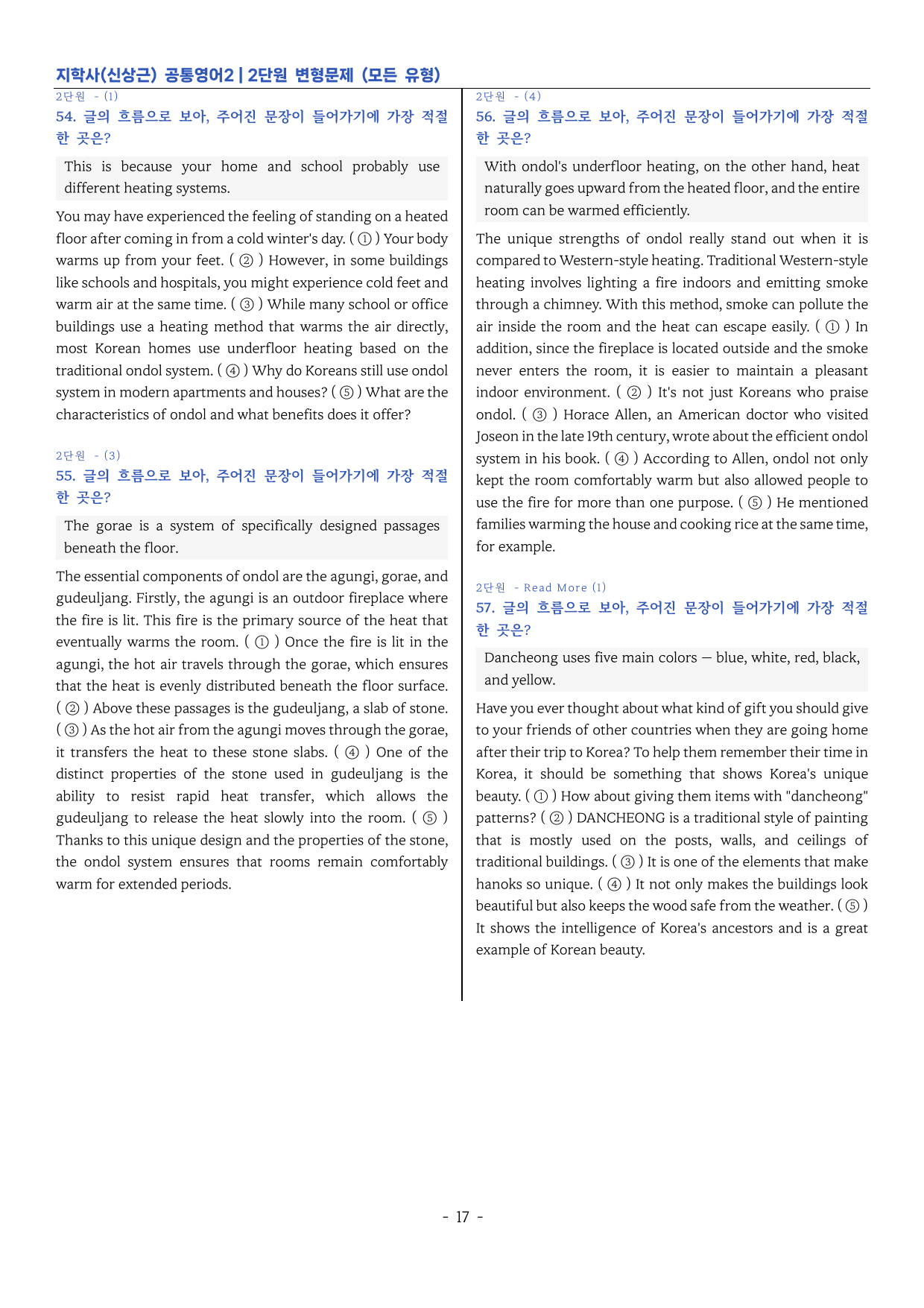 지학사(신상근) 공통영어2 | 2단원 변형문제 (모든 유형)

2단원 - (1)
54. 글의 흐름으로 보아, 주어진 문장이 들어가기에 가장 적절한 곳은?

This is because your home and school probably use different heating systems.

You may have experienced the feeling of standing on a heated floor after coming in from a cold winter's day. ( ① ) Your body warms up from your feet. ( ② ) However, in some buildings like schools and hospitals, you might experience cold feet and warm air at the same time. ( ③ ) While many school or office buildings use a heating method that warms the air directly, most Korean homes use underfloor heating based on the traditional ondol system. ( ④ ) Why do Koreans still use ondol system in modern apartments and houses? ( ⑤ ) What are the characteristics of ondol and what benefits does it offer?

2단원 - (3)
55. 글의 흐름으로 보아, 주어진 문장이 들어가기에 가장 적절한 곳은?

The gorae is a system of specifically designed passages beneath the floor.

The essential components of ondol are the agungi, gorae, and gudeuljang. Firstly, the agungi is an outdoor fireplace where the fire is lit. This fire is the primary source of the heat that eventually warms the room. ( ① ) Once the fire is lit in the agungi, the hot air travels through the gorae, which ensures that the heat is evenly distributed beneath the floor surface. ( ② ) Above these passages is the gudeuljang, a slab of stone. ( ③ ) As the hot air from the agungi moves through the gorae, it transfers the heat to these stone slabs. ( ④ ) One of the distinct properties of the stone used in gudeuljang is the ability to resist rapid heat transfer, which allows the gudeuljang to release the heat slowly into the room. ( ⑤ ) Thanks to this unique design and the properties of the stone, the ondol system ensures that rooms remain comfortably warm for extended periods.

2단원 - (4)
56. 글의 흐름으로 보아, 주어진 문장이 들어가기에 가장 적절한 곳은?

With ondol's underfloor heating, on the other hand, heat naturally goes upward from the heated floor, and the entire room can be warmed efficiently.

The unique strengths of ondol really stand out when it is compared to Western-style heating. Traditional Western-style heating involves lighting a fire indoors and emitting smoke through a chimney. With this method, smoke can pollute the air inside the room and the heat can escape easily. ( ① ) In addition, since the fireplace is located outside and the smoke never enters the room, it is easier to maintain a pleasant indoor environment. ( ② ) It's not just Koreans who praise ondol. ( ③ ) Horace Allen, an American doctor who visited Joseon in the late 19th century, wrote about the efficient ondol system in his book. ( ④ ) According to Allen, ondol not only kept the room comfortably warm but also allowed people to use the fire for more than one purpose. ( ⑤ ) He mentioned families warming the house and cooking rice at the same time, for example.

2단원 - Read More (1)
57. 글의 흐름으로 보아, 주어진 문장이 들어가기에 가장 적절한 곳은?

Dancheong uses five main colors — blue, white, red, black, and yellow.

Have you ever thought about what kind of gift you should give to your friends of other countries when they are going home after their trip to Korea? To help them remember their time in Korea, it should be something that shows Korea's unique beauty. ( ① ) How about giving them items with "dancheong" patterns? ( ② ) DANCHEONG is a traditional style of painting that is mostly used on the posts, walls, and ceilings of traditional buildings. ( ③ ) It is one of the elements that make hanoks so unique. ( ④ ) It not only makes the buildings look beautiful but also keeps the wood safe from the weather. ( ⑤ ) It shows the intelligence of Korea's ancestors and is a great example of Korean beauty.

- 17 -